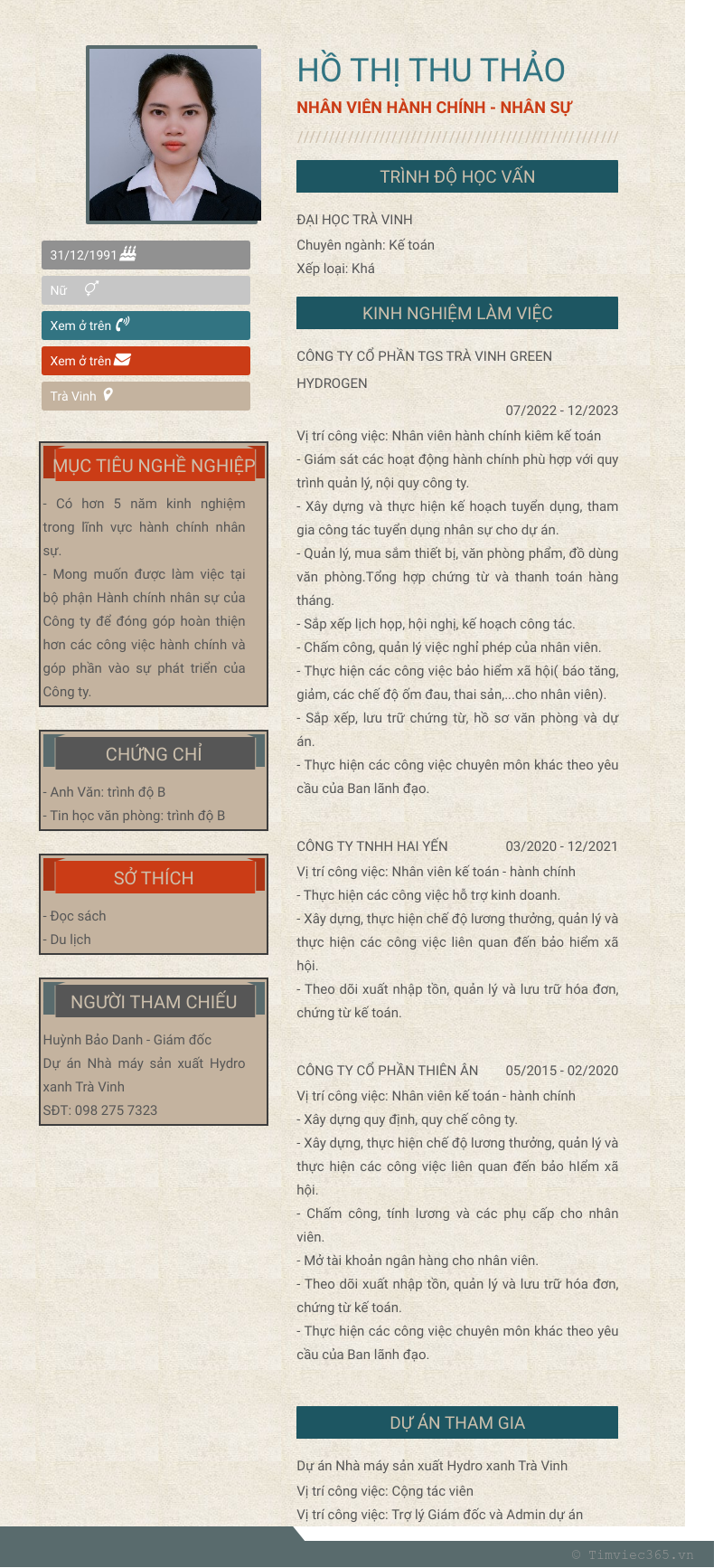 31/12/1991

Nữ

Xem ở trên

Xem ở trên

Trà Vinh

MỤC TIÊU NGHỀ NGHIỆP

- Có hơn 5 năm kinh nghiệm trong lĩnh vực hành chính nhân sự.
- Mong muốn được làm việc tại bộ phận Hành chính nhân sự của Công ty để đóng góp hoàn thiện hơn các công việc hành chính và góp phần vào sự phát triển của Công ty.

CHỨNG CHỈ

- Anh Văn: trình độ B
- Tin học văn phòng: trình độ B

SỞ THÍCH

- Đọc sách
- Du lịch

NGƯỜI THAM CHIẾU

Huỳnh Bảo Danh - Giám đốc
Dự án Nhà máy sản xuất Hydro xanh Trà Vinh
SĐT: 098 275 7323

HỒ THỊ THU THẢO

NHÂN VIÊN HÀNH CHÍNH - NHÂN SỰ

TRÌNH ĐỘ HỌC VẤN

ĐẠI HỌC TRÀ VINH
Chuyên ngành: Kế toán
Xếp loại: Khá

KINH NGHIỆM LÀM VIỆC

CÔNG TY CỔ PHẦN TGS TRÀ VINH GREEN HYDROGEN
07/2022 - 12/2023
Vị trí công việc: Nhân viên hành chính kiêm kế toán
- Giám sát các hoạt động hành chính phù hợp với quy trình quản lý, nội quy công ty.
- Xây dựng và thực hiện kế hoạch tuyển dụng, tham gia công tác tuyển dụng nhân sự cho dự án.
- Quản lý, mua sắm thiết bị, văn phòng phẩm, đồ dùng văn phòng.Tổng hợp chứng từ và thanh toán hàng tháng.
- Sắp xếp lịch họp, hội nghị, kế hoạch công tác.
- Chấm công, quản lý việc nghỉ phép của nhân viên.
- Thực hiện các công việc bảo hiểm xã hội( báo tăng, giảm, các chế độ ốm đau, thai sản,...cho nhân viên).
- Sắp xếp, lưu trữ chứng từ, hồ sơ văn phòng và dự án.
- Thực hiện các công việc chuyên môn khác theo yêu cầu của Ban lãnh đạo.

CÔNG TY TNHH HAI YẾN 03/2020 - 12/2021
Vị trí công việc: Nhân viên kế toán - hành chính
- Thực hiện các công việc hỗ trợ kinh doanh.
- Xây dựng, thực hiện chế độ lương thưởng, quản lý và thực hiện các công việc liên quan đến bảo hiểm xã hội.
- Theo dõi xuất nhập tồn, quản lý và lưu trữ hóa đơn, chứng từ kế toán.

CÔNG TY CỔ PHẦN THIÊN ÂN 05/2015 - 02/2020
Vị trí công việc: Nhân viên kế toán - hành chính
- Xây dựng quy định, quy chế công ty.
- Xây dựng, thực hiện chế độ lương thưởng, quản lý và thực hiện các công việc liên quan đến bảo hiểm xã hội.
- Chấm công, tính lương và các phụ cấp cho nhân viên.
- Mở tài khoản ngân hàng cho nhân viên.
- Theo dõi xuất nhập tồn, quản lý và lưu trữ hóa đơn, chứng từ kế toán.
- Thực hiện các công việc chuyên môn khác theo yêu cầu của Ban lãnh đạo.

DỰ ÁN THAM GIA

Dự án Nhà máy sản xuất Hydro xanh Trà Vinh
Vị trí công việc: Cộng tác viên
Vị trí công việc: Trợ lý Giám đốc và Admin dự án

© Timviec365.vn